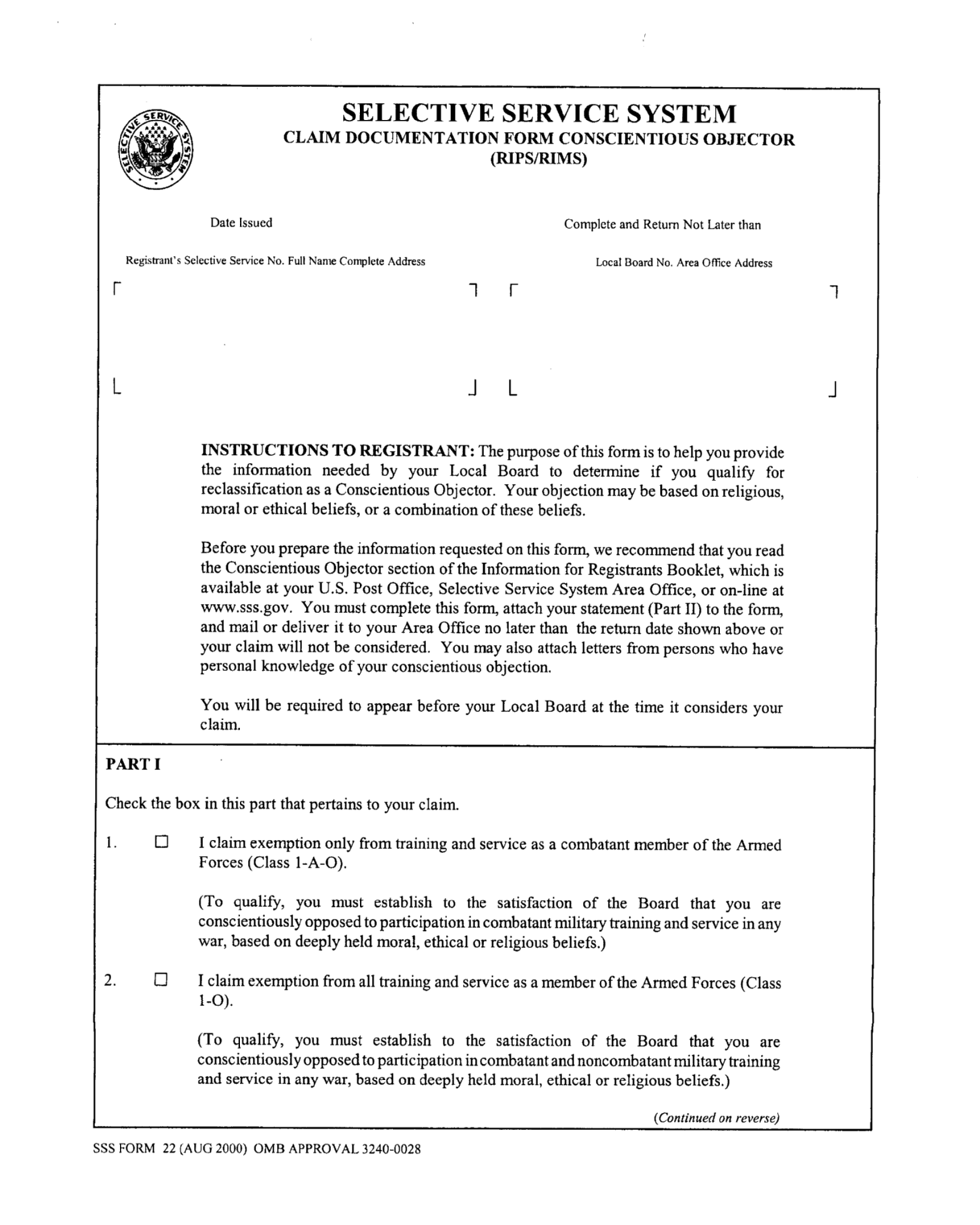 SELECTIVE SERVICE SYSTEM
SELECTIVE SERVICE SYSTEM
CLAIM DOCUMENTATION FORM CONSCIENTIOUS OBJECTOR
(RIPS/RIMS)

Date Issued

Complete and Return Not Later than

Registrant's Selective Service No. Full Name Complete Address

Local Board No. Area Office Address

INSTRUCTIONS TO REGISTRANT: The purpose of this form is to help you provide the information needed by your Local Board to determine if you qualify for reclassification as a Conscientious Objector. Your objection may be based on religious, moral or ethical beliefs, or a combination of these beliefs.

Before you prepare the information requested on this form, we recommend that you read the Conscientious Objector section of the Information for Registrants Booklet, which is available at your U.S. Post Office, Selective Service System Area Office, or on-line at www.sss.gov. You must complete this form, attach your statement (Part II) to the form, and mail or deliver it to your Area Office no later than the return date shown above or your claim will not be considered. You may also attach letters from persons who have personal knowledge of your conscientious objection.

You will be required to appear before your Local Board at the time it considers your claim.

PART I

Check the box in this part that pertains to your claim.

1. ☐ I claim exemption only from training and service as a combatant member of the Armed Forces (Class 1-A-O).

(To qualify, you must establish to the satisfaction of the Board that you are conscientiously opposed to participation in combatant military training and service in any war, based on deeply held moral, ethical or religious beliefs.)

2. ☐ I claim exemption from all training and service as a member of the Armed Forces (Class 1-O).

(To qualify, you must establish to the satisfaction of the Board that you are conscientiously opposed to participation in combatant and noncombatant military training and service in any war, based on deeply held moral, ethical or religious beliefs.)

(Continued on reverse)

SSS FORM 22 (AUG 2000) OMB APPROVAL 3240-0028